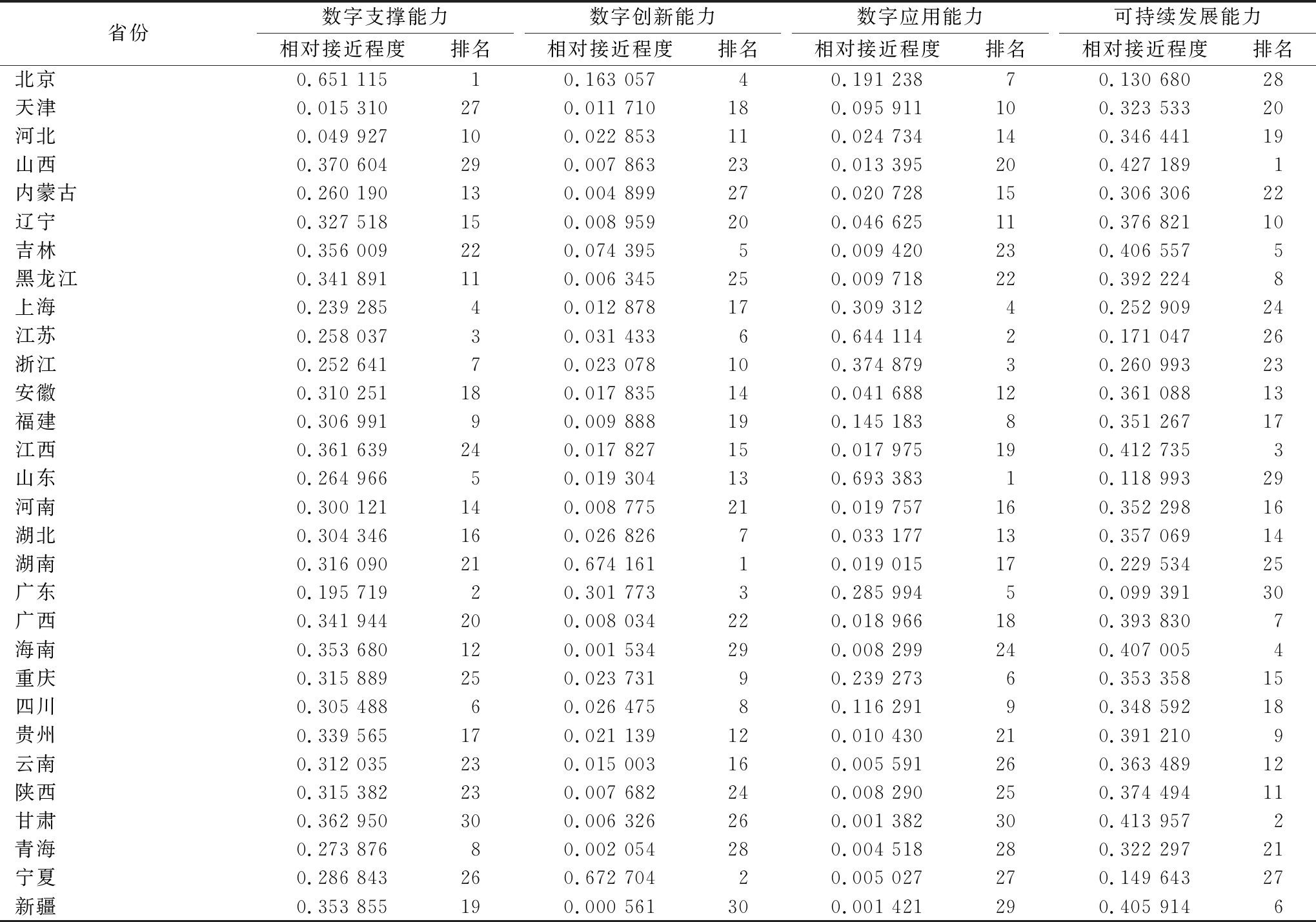 | 省份 | 数字支撑能力 |  | 数字创新能力 |  | 数字应用能力 |  | 可持续发展能力 |  |
|---|---|---|---|---|---|---|---|---|
|  | 相对接近程度 | 排名 | 相对接近程度 | 排名 | 相对接近程度 | 排名 | 相对接近程度 | 排名 |
| 北京 | 0.651 115 | 1 | 0.163 057 | 4 | 0.191 238 | 7 | 0.130 680 | 28 |
| 天津 | 0.015 310 | 27 | 0.011 710 | 18 | 0.095 911 | 10 | 0.323 533 | 20 |
| 河北 | 0.049 927 | 10 | 0.022 853 | 11 | 0.024 734 | 14 | 0.346 441 | 19 |
| 山西 | 0.370 604 | 29 | 0.007 863 | 23 | 0.013 395 | 20 | 0.427 189 | 1 |
| 内蒙古 | 0.260 190 | 13 | 0.004 899 | 27 | 0.020 728 | 15 | 0.306 306 | 22 |
| 辽宁 | 0.327 518 | 15 | 0.008 959 | 20 | 0.046 625 | 11 | 0.376 821 | 10 |
| 吉林 | 0.356 009 | 22 | 0.074 395 | 5 | 0.009 420 | 23 | 0.406 557 | 5 |
| 黑龙江 | 0.341 891 | 11 | 0.006 345 | 25 | 0.009 718 | 22 | 0.392 224 | 8 |
| 上海 | 0.239 285 | 4 | 0.012 878 | 17 | 0.309 312 | 4 | 0.252 909 | 24 |
| 江苏 | 0.258 037 | 3 | 0.031 433 | 6 | 0.644 114 | 2 | 0.171 047 | 26 |
| 浙江 | 0.252 641 | 7 | 0.023 078 | 10 | 0.374 879 | 3 | 0.260 993 | 23 |
| 安徽 | 0.310 251 | 18 | 0.017 835 | 14 | 0.041 688 | 12 | 0.361 088 | 13 |
| 福建 | 0.306 991 | 9 | 0.009 888 | 19 | 0.145 183 | 8 | 0.351 267 | 17 |
| 江西 | 0.361 639 | 24 | 0.017 827 | 15 | 0.017 975 | 19 | 0.412 735 | 3 |
| 山东 | 0.264 966 | 5 | 0.019 304 | 13 | 0.693 383 | 1 | 0.118 993 | 29 |
| 河南 | 0.300 121 | 14 | 0.008 775 | 21 | 0.019 757 | 16 | 0.352 298 | 16 |
| 湖北 | 0.304 346 | 16 | 0.026 826 | 7 | 0.033 177 | 13 | 0.357 069 | 14 |
| 湖南 | 0.316 090 | 21 | 0.674 161 | 1 | 0.019 015 | 17 | 0.229 534 | 25 |
| 广东 | 0.195 719 | 2 | 0.301 773 | 3 | 0.285 994 | 5 | 0.099 391 | 30 |
| 广西 | 0.341 944 | 20 | 0.008 034 | 22 | 0.018 966 | 18 | 0.393 830 | 7 |
| 海南 | 0.353 680 | 12 | 0.001 534 | 29 | 0.008 299 | 24 | 0.407 005 | 4 |
| 重庆 | 0.315 889 | 25 | 0.023 731 | 9 | 0.239 273 | 6 | 0.353 358 | 15 |
| 四川 | 0.305 488 | 6 | 0.026 475 | 8 | 0.116 291 | 9 | 0.348 592 | 18 |
| 贵州 | 0.339 565 | 17 | 0.021 139 | 12 | 0.010 430 | 21 | 0.391 210 | 9 |
| 云南 | 0.312 035 | 23 | 0.015 003 | 16 | 0.005 591 | 26 | 0.363 489 | 12 |
| 陕西 | 0.315 382 | 23 | 0.007 682 | 24 | 0.008 290 | 25 | 0.374 494 | 11 |
| 甘肃 | 0.362 950 | 30 | 0.006 326 | 26 | 0.001 382 | 30 | 0.413 957 | 2 |
| 青海 | 0.273 876 | 8 | 0.002 054 | 28 | 0.004 518 | 28 | 0.322 297 | 21 |
| 宁夏 | 0.286 843 | 26 | 0.672 704 | 2 | 0.005 027 | 27 | 0.149 643 | 27 |
| 新疆 | 0.353 855 | 19 | 0.000 561 | 30 | 0.001 421 | 29 | 0.405 914 | 6 |